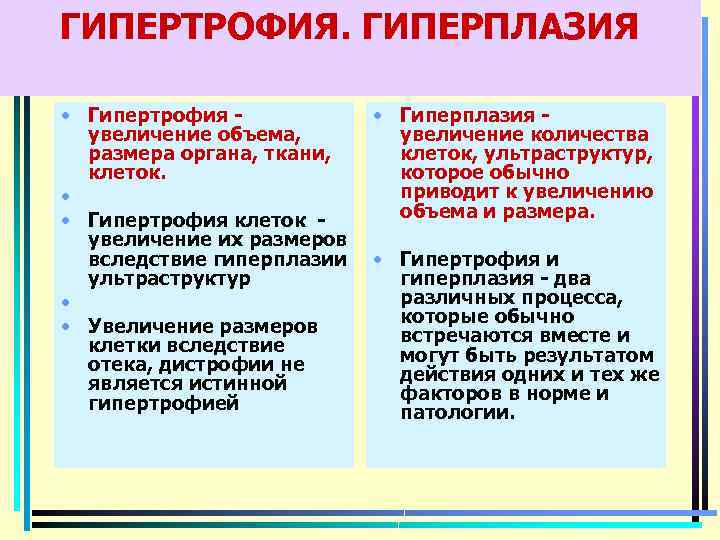 ГИПЕРТРОФИЯ. ГИПЕРПЛАЗИЯ

• Гипертрофия - увеличение объема, размера органа, ткани, клеток.
•
• Гипертрофия клеток - увеличение их размеров вследствие гиперплазии ультраструктур
•
• Увеличение размеров клетки вследствие отека, дистрофии не является истинной гипертрофией

• Гиперплазия - увеличение количества клеток, ультраструктур, которое обычно приводит к увеличению объема и размера.

• Гипертрофия и гиперплазия - два различных процесса, которые обычно встречаются вместе и могут быть результатом действия одних и тех же факторов в норме и патологии.